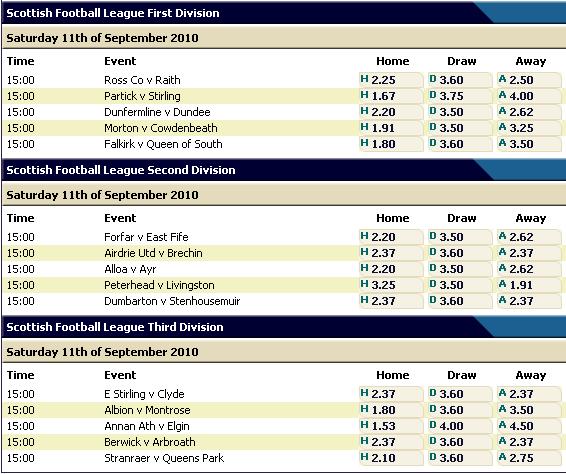 Scottish Football League First Division

Saturday 11th of September 2010

| Time | Event | Home | Draw | Away |
|---|---|---|---|---|
| 15:00 | Ross Co v Raith | H 2.25 | D 3.60 | A 2.50 |
| 15:00 | Partick v Stirling | H 1.67 | D 3.75 | A 4.00 |
| 15:00 | Dunfermline v Dundee | H 2.20 | D 3.50 | A 2.62 |
| 15:00 | Morton v Cowdenbeath | H 1.91 | D 3.50 | A 3.25 |
| 15:00 | Falkirk v Queen of South | H 1.80 | D 3.60 | A 3.50 |

Scottish Football League Second Division

Saturday 11th of September 2010

| Time | Event | Home | Draw | Away |
|---|---|---|---|---|
| 15:00 | Forfar v East Fife | H 2.20 | D 3.50 | A 2.62 |
| 15:00 | Airdrie Utd v Brechin | H 2.37 | D 3.60 | A 2.37 |
| 15:00 | Alloa v Ayr | H 2.20 | D 3.50 | A 2.62 |
| 15:00 | Peterhead v Livingston | H 3.25 | D 3.50 | A 1.91 |
| 15:00 | Dumbarton v Stenhousemuir | H 2.37 | D 3.60 | A 2.37 |

Scottish Football League Third Division

Saturday 11th of September 2010

| Time | Event | Home | Draw | Away |
|---|---|---|---|---|
| 15:00 | E Stirling v Clyde | H 2.37 | D 3.60 | A 2.37 |
| 15:00 | Albion v Montrose | H 1.80 | D 3.60 | A 3.50 |
| 15:00 | Annan Ath v Elgin | H 1.53 | D 4.00 | A 4.50 |
| 15:00 | Berwick v Arbroath | H 2.37 | D 3.60 | A 2.37 |
| 15:00 | Stranraer v Queens Park | H 2.10 | D 3.60 | A 2.75 |